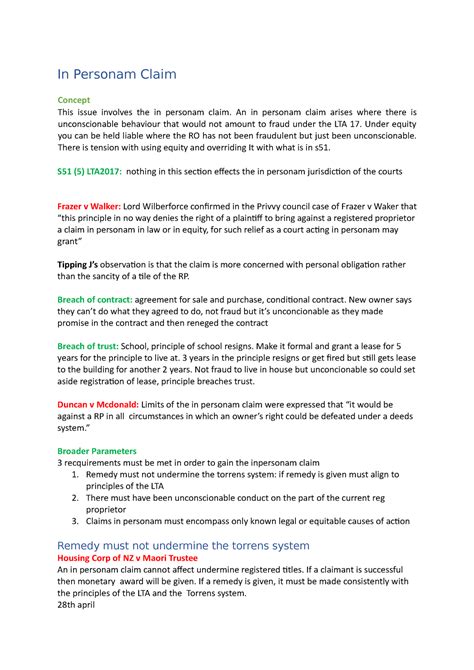 In Personam Claim

Concept
This issue involves the in personam claim. An in personam claim arises where there is unconscionable behaviour that would not amount to fraud under the LTA 17. Under equity you can be held liable where the RO has not been fraudulent but just been unconscionable. There is tension with using equity and overriding It with what is in s51.

S51 (5) LTA2017: nothing in this section effects the in personam jurisdiction of the courts

Frazer v Walker: Lord Wilberforce confirmed in the Privvy council case of Frazer v Waker that "this principle in no way denies the right of a plaintiff to bring against a registered proprietor a claim in personam in law or in equity, for such relief as a court acting in personam may grant"

Tipping J's observation is that the claim is more concerned with personal obligation rather than the sancity of a tile of the RP.

Breach of contract: agreement for sale and purchase, conditional contract. New owner says they can't do what they agreed to do, not fraud but it's unconcionable as they made promise in the contract and then reneged the contract

Breach of trust: School, principle of school resigns. Make it formal and grant a lease for 5 years for the principle to live at. 3 years in the principle resigns or get fired but still gets lease to the building for another 2 years. Not fraud to live in house but unconcionable so could set aside registration of lease, principle breaches trust.

Duncan v Mcdonald: Limits of the in personam claim were expressed that "it would be against a RP in all circumstances in which an owner's right could be defeated under a deeds system."

Broader Parameters
3 requirements must be met in order to gain the inpersonam claim
1. Remedy must not undermine the torrens system: if remedy is given must align to principles of the LTA
2. There must have been unconscionable conduct on the part of the current reg proprietor
3. Claims in personam must encompass only known legal or equitable causes of action

Remedy must not undermine the torrens system
Housing Corp of NZ v Maori Trustee
An in personam claim cannot affect undermine registered titles. If a claimant is successful then monetary award will be given. If a remedy is given, it must be made consistently with the principles of the LTA and the Torrens system.
28th april